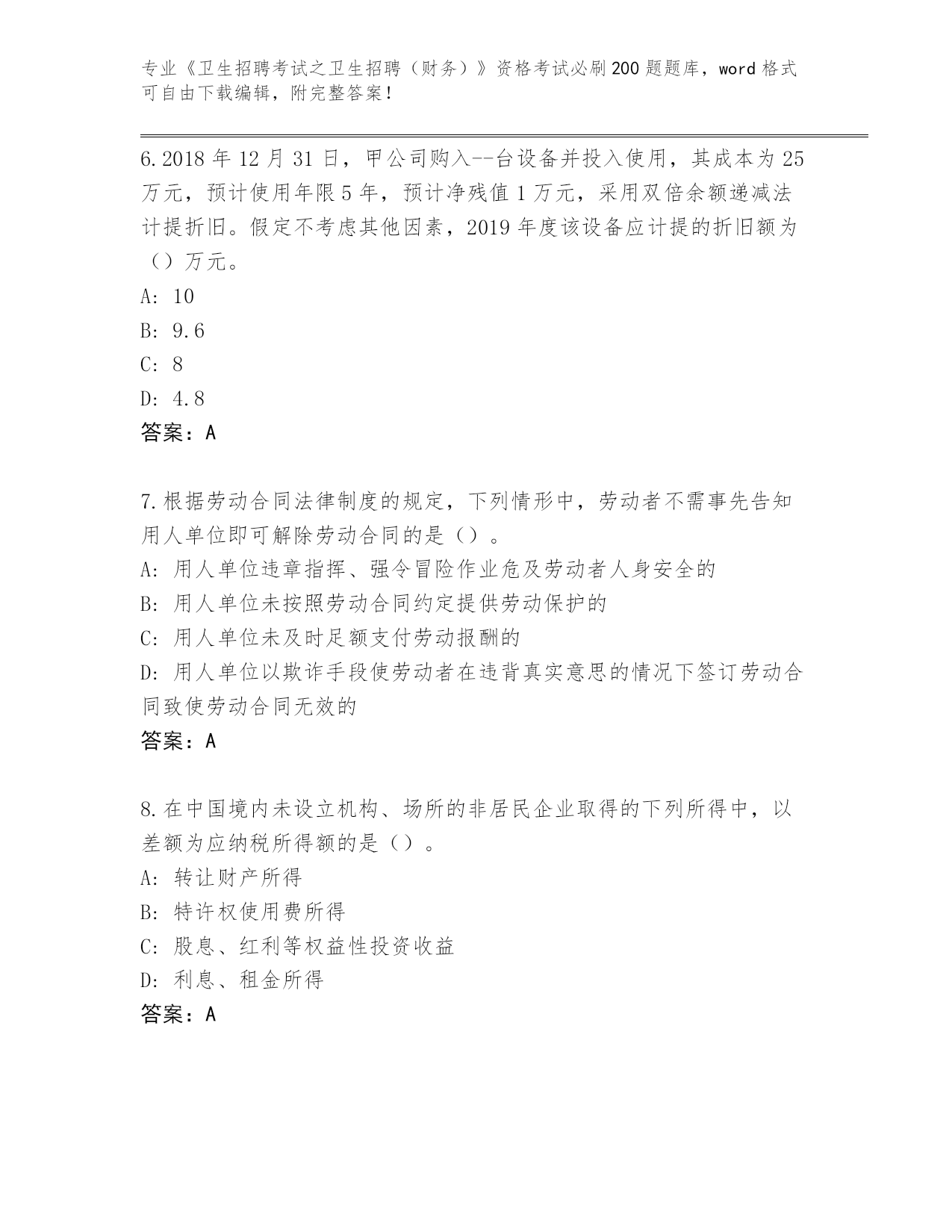 专业《卫生招聘考试之卫生招聘（财务）》资格考试必刷200题题库，word格式可自由下载编辑，附完整答案！

6.2018年12月31日，甲公司购入--台设备并投入使用，其成本为25万元，预计使用年限5年，预计净残值1万元，采用双倍余额递减法计提折旧。假定不考虑其他因素，2019年度该设备应计提的折旧额为（）万元。
A: 10
B: 9.6
C: 8
D: 4.8
答案：A

7.根据劳动合同法律制度的规定，下列情形中，劳动者不需事先告知用人单位即可解除劳动合同的是（）。
A: 用人单位违章指挥、强令冒险作业危及劳动者人身安全的
B: 用人单位未按照劳动合同约定提供劳动保护的
C: 用人单位未及时足额支付劳动报酬的
D: 用人单位以欺诈手段使劳动者在违背真实意思的情况下签订劳动合同致使劳动合同无效的
答案：A

8.在中国境内未设立机构、场所的非居民企业取得的下列所得中，以差额为应纳税所得额的是（）。
A: 转让财产所得
B: 特许权使用费所得
C: 股息、红利等权益性投资收益
D: 利息、租金所得
答案：A